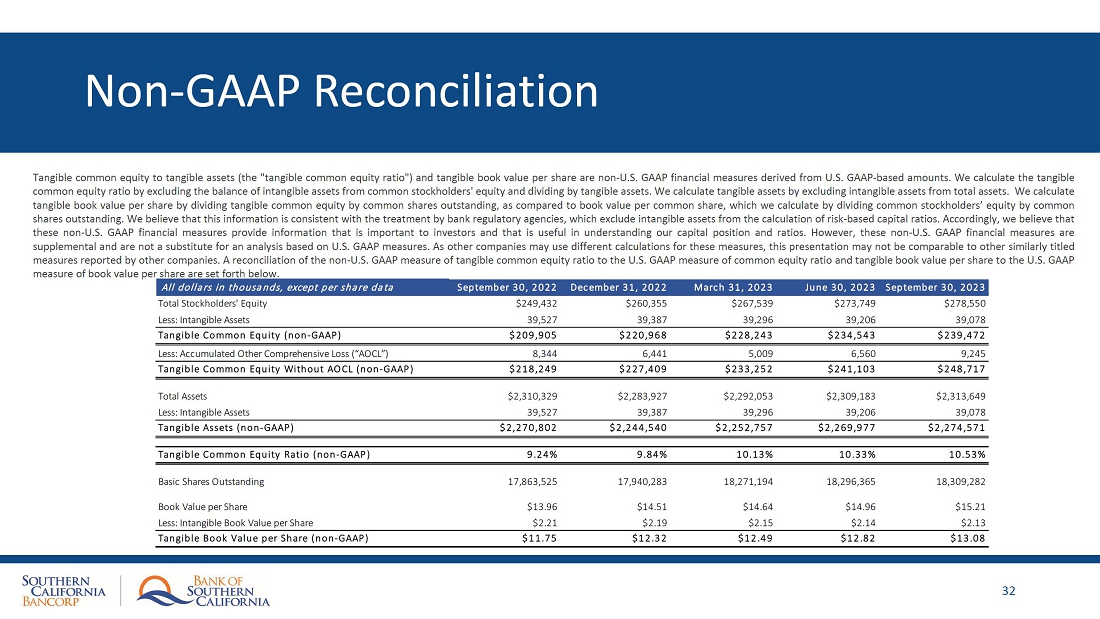 Non-GAAP Reconciliation

Tangible common equity to tangible assets (the "tangible common equity ratio") and tangible book value per share are non-U.S. GAAP financial measures derived from U.S. GAAP-based amounts. We calculate the tangible common equity ratio by excluding the balance of intangible assets from common stockholders' equity and dividing by tangible assets. We calculate tangible assets by excluding intangible assets from total assets. We calculate tangible book value per share by dividing tangible common equity by common shares outstanding, as compared to book value per common share, which we calculate by dividing common stockholders' equity by common shares outstanding. We believe that this information is consistent with the treatment by bank regulatory agencies, which exclude intangible assets from the calculation of risk-based capital ratios. Accordingly, we believe that these non-U.S. GAAP financial measures provide information that is important to investors and that is useful in understanding our capital position and ratios. However, these non-U.S. GAAP financial measures are supplemental and are not a substitute for an analysis based on U.S. GAAP measures. As other companies may use different calculations for these measures, this presentation may not be comparable to other similarly titled measures reported by other companies. A reconciliation of the non-U.S. GAAP measure of tangible common equity ratio to the U.S. GAAP measure of common equity ratio and tangible book value per share to the U.S. GAAP measure of book value per share are set forth below.

| All dollars in thousands, except per share data | September 30, 2022 | December 31, 2022 | March 31, 2023 | June 30, 2023 | September 30, 2023 |
|---|---|---|---|---|---|
| Total Stockholders' Equity | $249,432 | $260,355 | $267,539 | $273,749 | $278,550 |
| Less: Intangible Assets | 39,527 | 39,387 | 39,296 | 39,206 | 39,078 |
| Tangible Common Equity (non-GAAP) | $209,905 | $220,968 | $228,243 | $234,543 | $239,472 |
| Less: Accumulated Other Comprehensive Loss ("AOCL") | 8,344 | 6,441 | 5,009 | 6,560 | 9,245 |
| Tangible Common Equity Without AOCL (non-GAAP) | $218,249 | $227,409 | $233,252 | $241,103 | $248,717 |
| Total Assets | $2,310,329 | $2,283,927 | $2,292,053 | $2,309,183 | $2,313,649 |
| Less: Intangible Assets | 39,527 | 39,387 | 39,296 | 39,206 | 39,078 |
| Tangible Assets (non-GAAP) | $2,270,802 | $2,244,540 | $2,252,757 | $2,269,977 | $2,274,571 |
| Tangible Common Equity Ratio (non-GAAP) | 9.24% | 9.84% | 10.13% | 10.33% | 10.53% |
| Basic Shares Outstanding | 17,863,525 | 17,940,283 | 18,271,194 | 18,296,365 | 18,309,282 |
| Book Value per Share | $13.96 | $14.51 | $14.64 | $14.96 | $15.21 |
| Less: Intangible Book Value per Share | $2.21 | $2.19 | $2.15 | $2.14 | $2.13 |
| Tangible Book Value per Share (non-GAAP) | $11.75 | $12.32 | $12.49 | $12.82 | $13.08 |

SOUTHERN CALIFORNIA BANCORP
BANK OF SOUTHERN CALIFORNIA
32